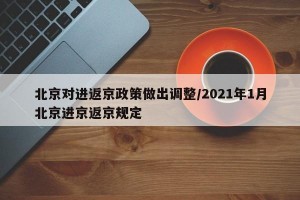 北京对进返京政策做出调整/2021年1月北京进京返京规定